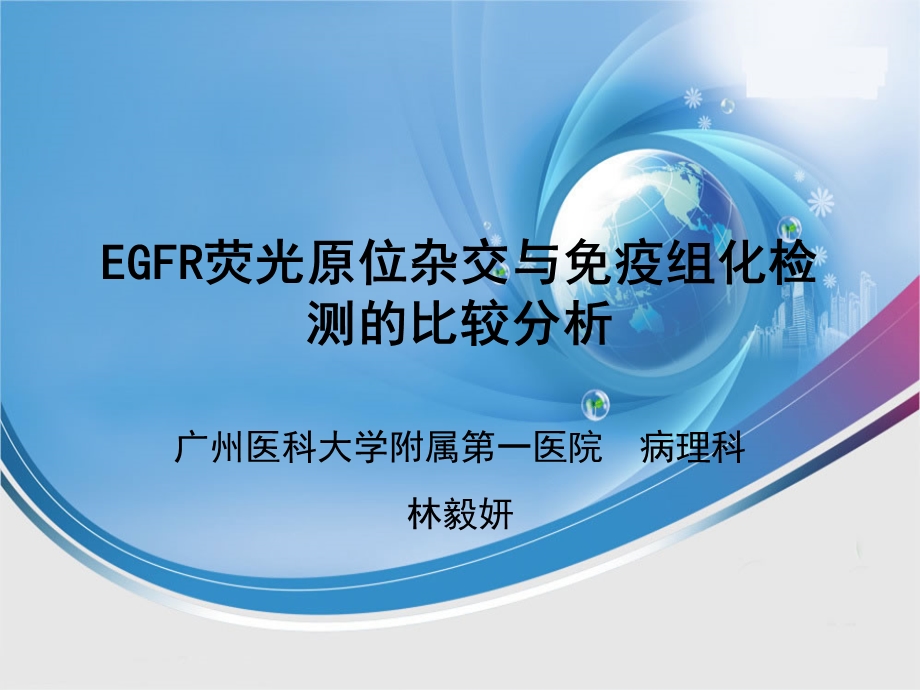 EGFR荧光原位杂交与免疫组化检测的比较分析

广州医科大学附属第一医院　病理科

林毅妍